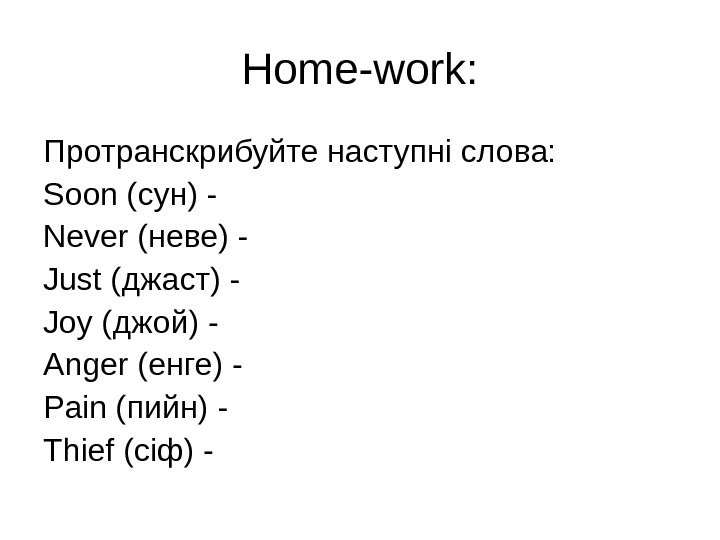 Home-work:

Протранскрибуйте наступні слова:
Soon (сун) -
Never (неве) -
Just (джаст) -
Joy (джой) -
Anger (енге) -
Pain (пийн) -
Thief (сіф) -